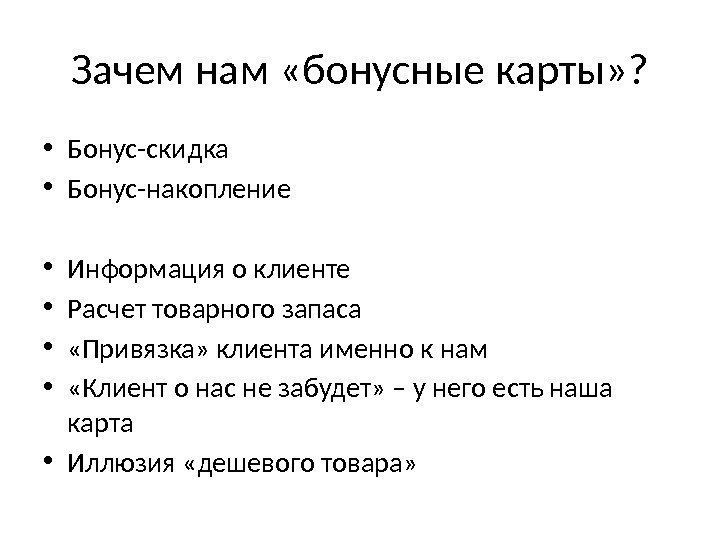 Зачем нам «бонусные карты»?

• Бонус-скидка
• Бонус-накопление

• Информация о клиенте
• Расчет товарного запаса
• «Привязка» клиента именно к нам
• «Клиент о нас не забудет» – у него есть наша карта
• Иллюзия «дешевого товара»